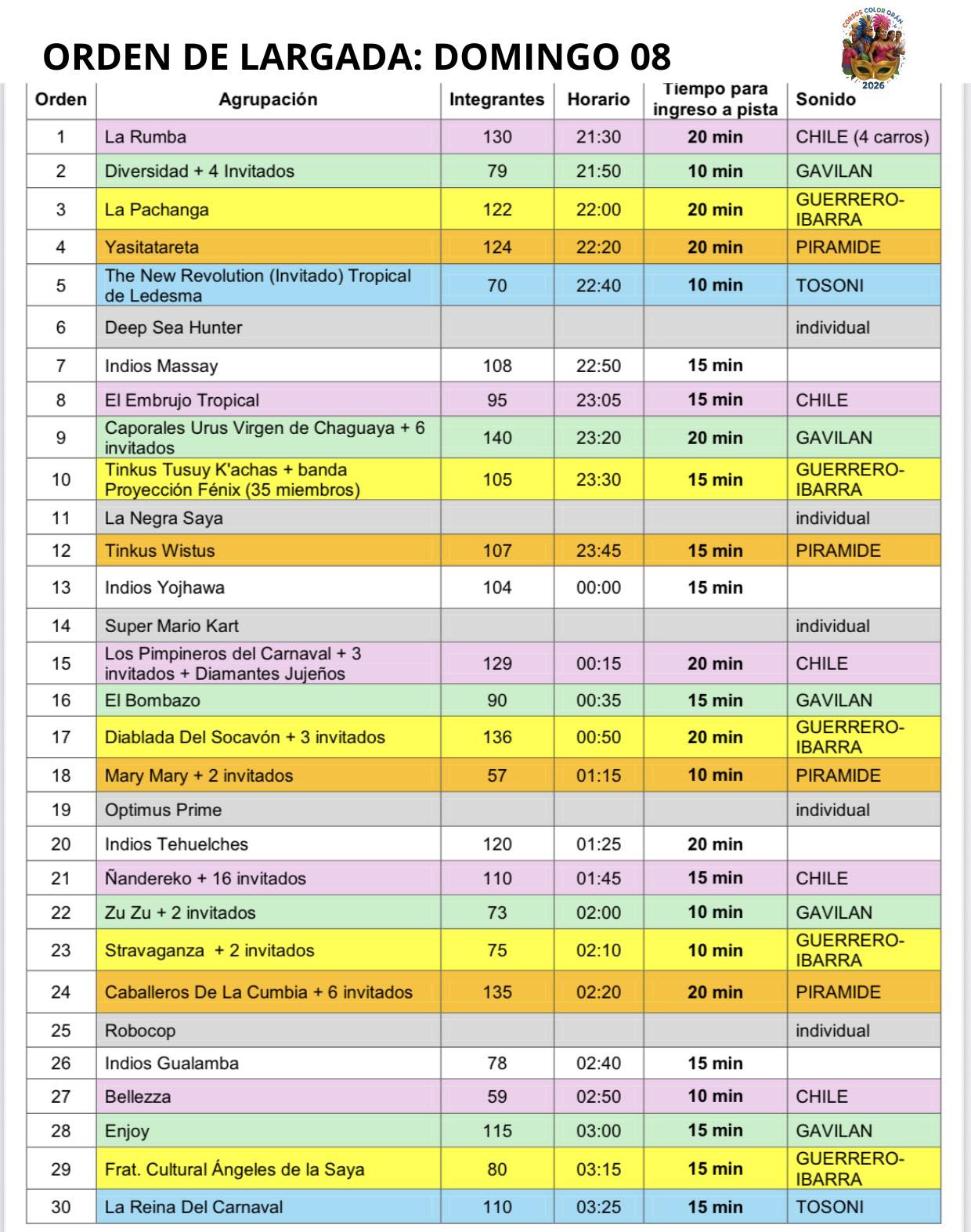 ORDEN DE LARGADA: DOMINGO 08

CORSOS COLOR ORÁN 2026

| Orden | Agrupación | Integrantes | Horario | Tiempo para ingreso a pista | Sonido |
|---|---|---|---|---|---|
| 1 | La Rumba | 130 | 21:30 | 20 min | CHILE (4 carros) |
| 2 | Diversidad + 4 Invitados | 79 | 21:50 | 10 min | GAVILAN |
| 3 | La Pachanga | 122 | 22:00 | 20 min | GUERRERO-IBARRA |
| 4 | Yasitatareta | 124 | 22:20 | 20 min | PIRAMIDE |
| 5 | The New Revolution (Invitado) Tropical de Ledesma | 70 | 22:40 | 10 min | TOSONI |
| 6 | Deep Sea Hunter | | | | individual |
| 7 | Indios Massay | 108 | 22:50 | 15 min | |
| 8 | El Embrujo Tropical | 95 | 23:05 | 15 min | CHILE |
| 9 | Caporales Urus Virgen de Chaguaya + 6 invitados | 140 | 23:20 | 20 min | GAVILAN |
| 10 | Tinkus Tusuy K'achas + banda Proyección Fénix (35 miembros) | 105 | 23:30 | 15 min | GUERRERO-IBARRA |
| 11 | La Negra Saya | | | | individual |
| 12 | Tinkus Wistus | 107 | 23:45 | 15 min | PIRAMIDE |
| 13 | Indios Yojhawa | 104 | 00:00 | 15 min | |
| 14 | Super Mario Kart | | | | individual |
| 15 | Los Pimpineros del Carnaval + 3 invitados + Diamantes Jujeños | 129 | 00:15 | 20 min | CHILE |
| 16 | El Bombazo | 90 | 00:35 | 15 min | GAVILAN |
| 17 | Diablada Del Socavón + 3 invitados | 136 | 00:50 | 20 min | GUERRERO-IBARRA |
| 18 | Mary Mary + 2 invitados | 57 | 01:15 | 10 min | PIRAMIDE |
| 19 | Optimus Prime | | | | individual |
| 20 | Indios Tehuelches | 120 | 01:25 | 20 min | |
| 21 | Ñandereko + 16 invitados | 110 | 01:45 | 15 min | CHILE |
| 22 | Zu Zu + 2 invitados | 73 | 02:00 | 10 min | GAVILAN |
| 23 | Stravaganza + 2 invitados | 75 | 02:10 | 10 min | GUERRERO-IBARRA |
| 24 | Caballeros De La Cumbia + 6 invitados | 135 | 02:20 | 20 min | PIRAMIDE |
| 25 | Robocop | | | | individual |
| 26 | Indios Gualamba | 78 | 02:40 | 15 min | |
| 27 | Bellezza | 59 | 02:50 | 10 min | CHILE |
| 28 | Enjoy | 115 | 03:00 | 15 min | GAVILAN |
| 29 | Frat. Cultural Ángeles de la Saya | 80 | 03:15 | 15 min | GUERRERO-IBARRA |
| 30 | La Reina Del Carnaval | 110 | 03:25 | 15 min | TOSONI |